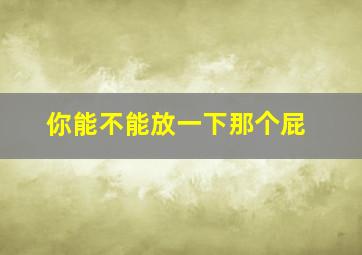 你能不能放一下那个屁